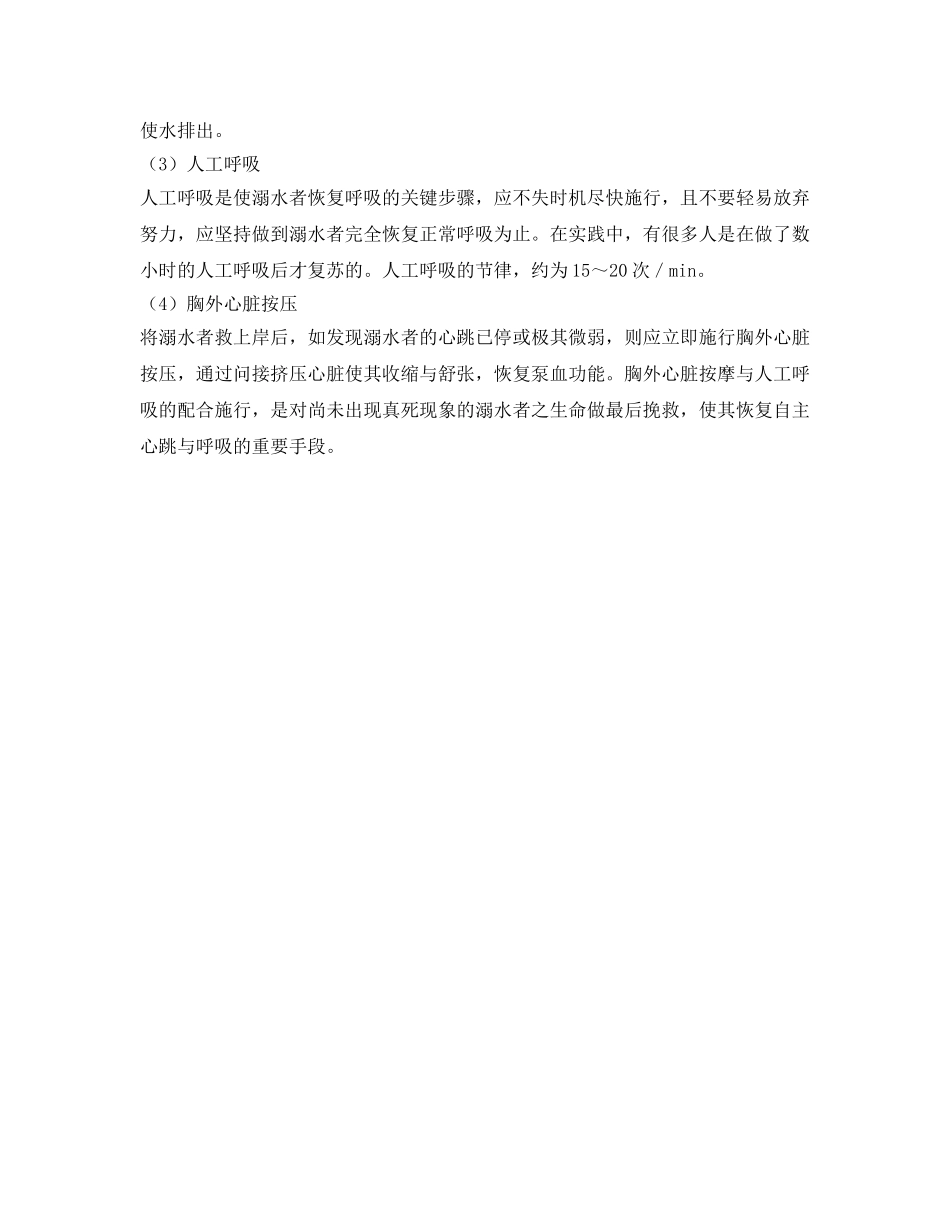 使水排出。

（3）人工呼吸

人工呼吸是使溺水者恢复呼吸的关键步骤，应不失时机尽快施行，且不要轻易放弃努力，应坚持做到溺水者完全恢复正常呼吸为止。在实践中，有很多人是在做了数小时的人工呼吸后才复苏的。人工呼吸的节律，约为15～20次／min。

（4）胸外心脏按压

将溺水者救上岸后，如发现溺水者的心跳已停或极其微弱，则应立即施行胸外心脏按压，通过问接挤压心脏使其收缩与舒张，恢复泵血功能。胸外心脏按摩与人工呼吸的配合施行，是对尚未出现真死现象的溺水者之生命做最后挽救，使其恢复自主心跳与呼吸的重要手段。